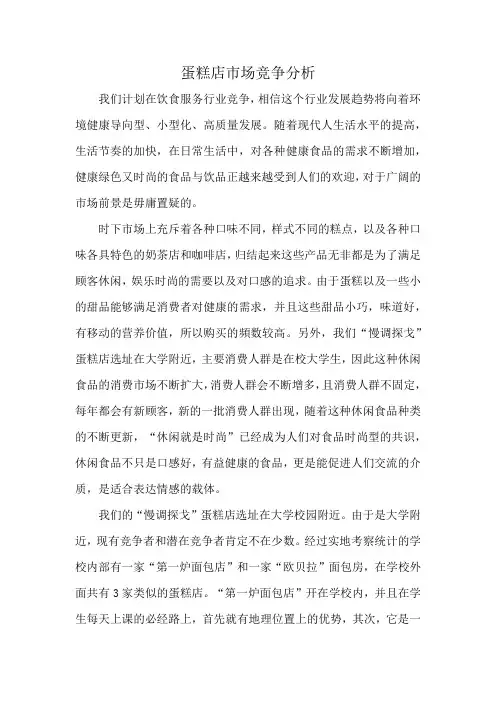 蛋糕店市场竞争分析

我们计划在饮食服务行业竞争，相信这个行业发展趋势将向着环境健康导向型、小型化、高质量发展。随着现代人生活水平的提高，生活节奏的加快，在日常生活中，对各种健康食品的需求不断增加，健康绿色又时尚的食品与饮品正越来越受到人们的欢迎，对于广阔的市场前景是毋庸置疑的。

时下市场上充斥着各种口味不同，样式不同的糕点，以及各种口味各具特色的奶茶店和咖啡店，归结起来这些产品无非都是为了满足顾客休闲，娱乐时尚的需要以及对口感的追求。由于蛋糕以及一些小的甜品能够满足消费者对健康的需求，并且这些甜品小巧，味道好，有移动的营养价值，所以购买的频数较高。另外，我们“慢调探戈”蛋糕店选址在大学附近，主要消费人群是在校大学生，因此这种休闲食品的消费市场不断扩大，消费人群会不断增多，且消费人群不固定，每年都会有新顾客，新的一批消费人群出现，随着这种休闲食品种类的不断更新，“休闲就是时尚”已经成为人们对食品时尚型的共识，休闲食品不只是口感好，有益健康的食品，更是能促进人们交流的介质，是适合表达情感的载体。

我们的“慢调探戈”蛋糕店选址在大学校园附近。由于是大学附近，现有竞争者和潜在竞争者肯定不在少数。经过实地考察统计的学校内部有一家“第一炉面包店”和一家“欧贝拉”面包房，在学校外面共有3家类似的蛋糕店。“第一炉面包店”开在学校内，并且在学生每天上课的必经路上，首先就有地理位置上的优势，其次，它是一